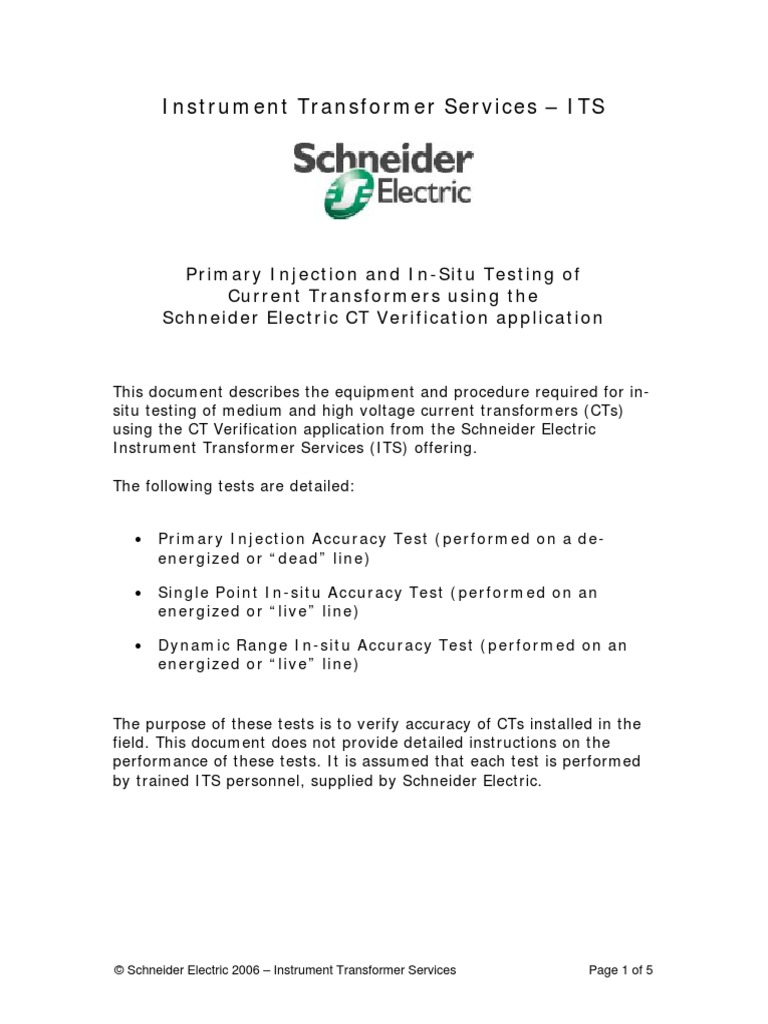 Instrument Transformer Services – ITS

Schneider Electric

Primary Injection and In-Situ Testing of Current Transformers using the Schneider Electric CT Verification application

This document describes the equipment and procedure required for in-situ testing of medium and high voltage current transformers (CTs) using the CT Verification application from the Schneider Electric Instrument Transformer Services (ITS) offering.

The following tests are detailed:

• Primary Injection Accuracy Test (performed on a de-energized or “dead” line)

• Single Point In-situ Accuracy Test (performed on an energized or “live” line)

• Dynamic Range In-situ Accuracy Test (performed on an energized or “live” line)

The purpose of these tests is to verify accuracy of CTs installed in the field. This document does not provide detailed instructions on the performance of these tests. It is assumed that each test is performed by trained ITS personnel, supplied by Schneider Electric.

© Schneider Electric 2006 – Instrument Transformer Services

Page 1 of 5